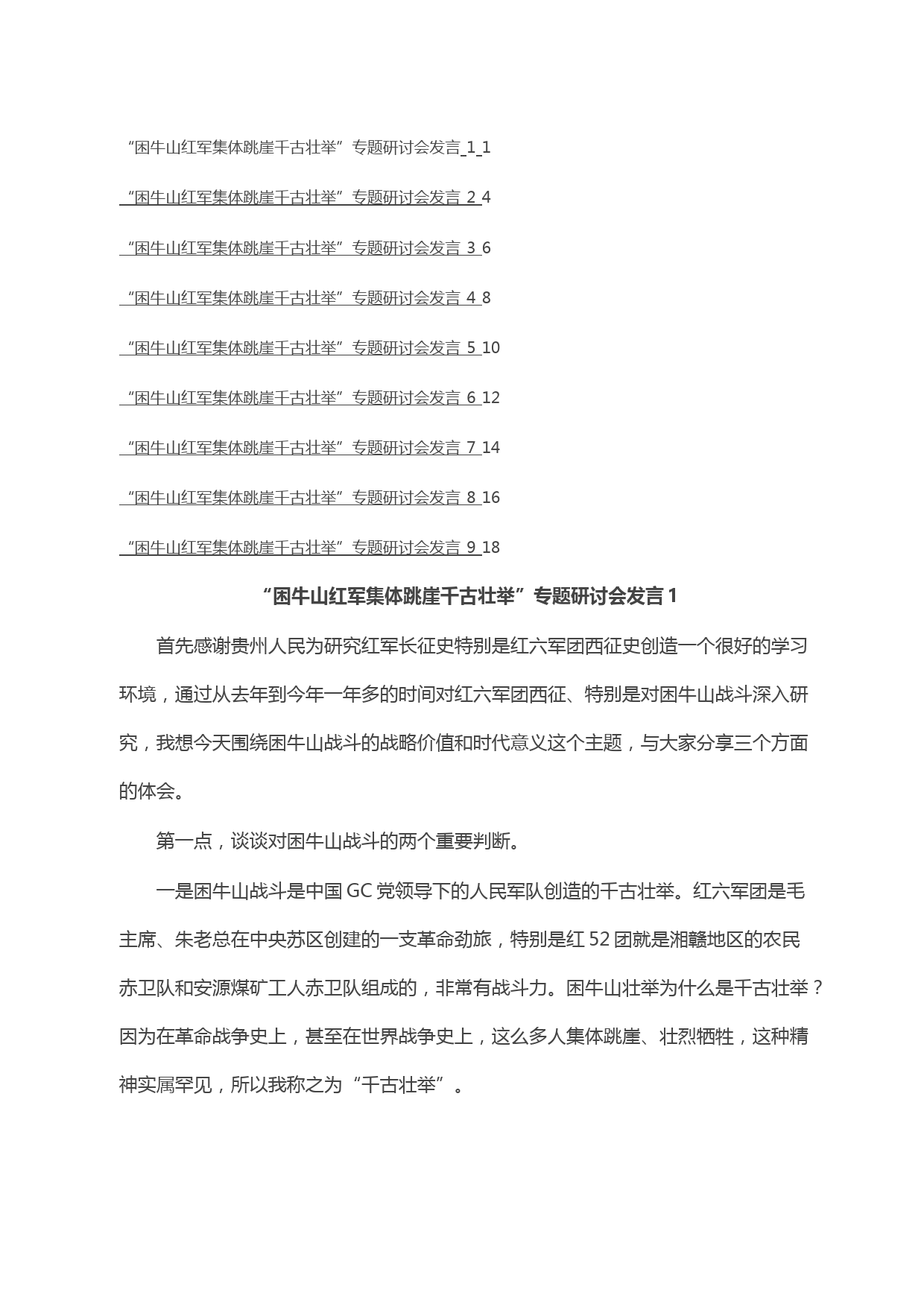 “困牛山红军集体跳崖千古壮举”专题研讨会发言 1 1

“困牛山红军集体跳崖千古壮举”专题研讨会发言 2 4

“困牛山红军集体跳崖千古壮举”专题研讨会发言 3 6

“困牛山红军集体跳崖千古壮举”专题研讨会发言 4 8

“困牛山红军集体跳崖千古壮举”专题研讨会发言 5 10

“困牛山红军集体跳崖千古壮举”专题研讨会发言 6 12

“困牛山红军集体跳崖千古壮举”专题研讨会发言 7 14

“困牛山红军集体跳崖千古壮举”专题研讨会发言 8 16

“困牛山红军集体跳崖千古壮举”专题研讨会发言 9 18

“困牛山红军集体跳崖千古壮举”专题研讨会发言 1

首先感谢贵州人民为研究红军长征史特别是红六军团西征史创造一个很好的学习环境，通过从去年到今年一年多的时间对红六军团西征、特别是对困牛山战斗深入研究，我想今天围绕困牛山战斗的战略价值和时代意义这个主题，与大家分享三个方面的体会。

第一点，谈谈对困牛山战斗的两个重要判断。

一是困牛山战斗是中国 GC 党领导下的人民军队创造的千古壮举。红六军团是毛主席、朱老总在中央苏区创建的一支革命劲旅，特别是红 52 团就是湘赣地区的农民赤卫队和安源煤矿工人赤卫队组成的，非常有战斗力。困牛山壮举为什么是千古壮举？因为在革命战争史上，甚至在世界战争史上，这么多人集体跳崖、壮烈牺牲，这种精神实属罕见，所以我称之为“千古壮举”。